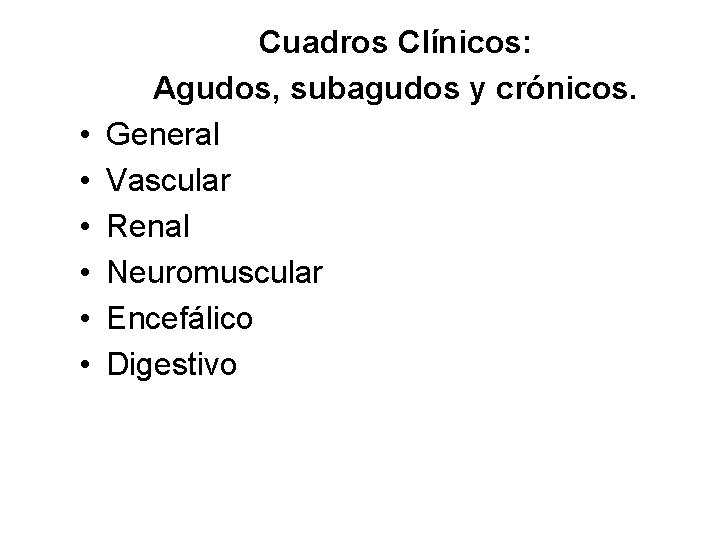 Cuadros Clínicos:
Agudos, subagudos y crónicos.

• General
• Vascular
• Renal
• Neuromuscular
• Encefálico
• Digestivo